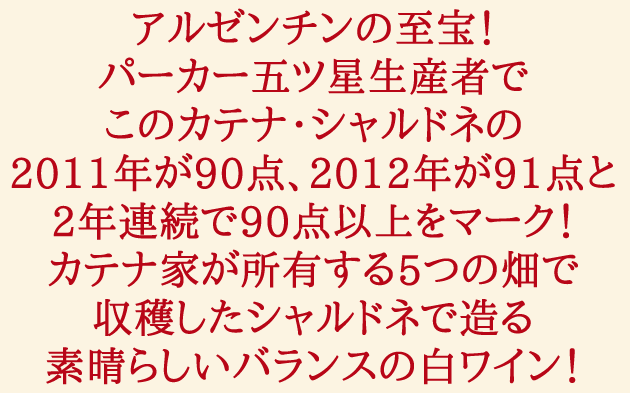 アルゼンチンの至宝！
パーカー五ツ星生産者で
このカテナ・シャルドネの
2011年が90点、2012年が91点と
2年連続で90点以上をマーク！
カテナ家が所有する5つの畑で
収穫したシャルドネで造る
素晴らしいバランスの白ワイン！